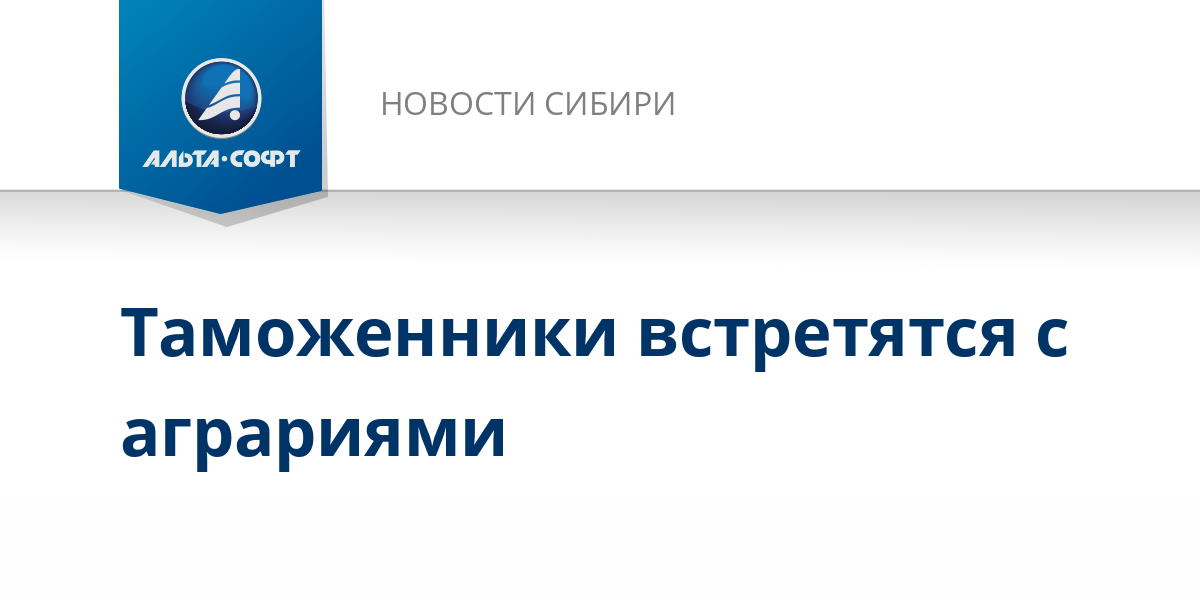 АЛЬТА·СОФТ

НОВОСТИ СИБИРИ

Таможенники встретятся с аграриями